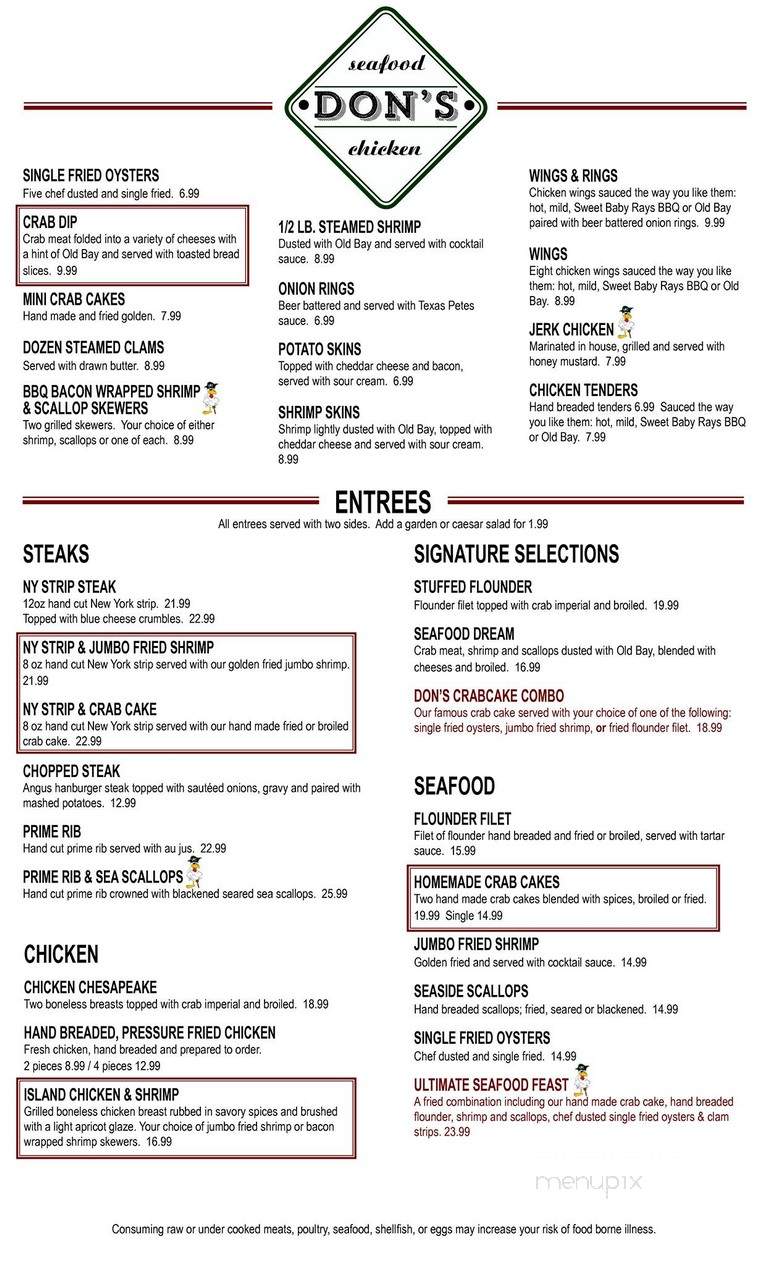 seafood
DON'S
chicken

SINGLE FRIED OYSTERS
Five chef dusted and single fried. 6.99

CRAB DIP
Crab meat folded into a variety of cheeses with a hint of Old Bay and served with toasted bread slices. 9.99

MINI CRAB CAKES
Hand made and fried golden. 7.99

DOZEN STEAMED CLAMS
Served with drawn butter. 8.99

BBQ BACON WRAPPED SHRIMP & SCALLOP SKEWERS
Two grilled skewers. Your choice of either shrimp, scallops or one of each. 8.99

1/2 LB. STEAMED SHRIMP
Dusted with Old Bay and served with cocktail sauce. 8.99

ONION RINGS
Beer battered and served with Texas Petes sauce. 6.99

POTATO SKINS
Topped with cheddar cheese and bacon, served with sour cream. 6.99

SHRIMP SKINS
Shrimp lightly dusted with Old Bay, topped with cheddar cheese and served with sour cream. 8.99

WINGS & RINGS
Chicken wings sauced the way you like them: hot, mild, Sweet Baby Rays BBQ or Old Bay paired with beer battered onion rings. 9.99

WINGS
Eight chicken wings sauced the way you like them: hot, mild, Sweet Baby Rays BBQ or Old Bay. 8.99

JERK CHICKEN
Marinated in house, grilled and served with honey mustard. 7.99

CHICKEN TENDERS
Hand breaded tenders 6.99 Sauced the way you like them: hot, mild, Sweet Baby Rays BBQ or Old Bay. 7.99

ENTREES
All entrees served with two sides. Add a garden or caesar salad for 1.99

STEAKS

NY STRIP STEAK
12oz hand cut New York strip. 21.99
Topped with blue cheese crumbles. 22.99

NY STRIP & JUMBO FRIED SHRIMP
8 oz hand cut New York strip served with our golden fried jumbo shrimp. 21.99

NY STRIP & CRAB CAKE
8 oz hand cut New York strip served with our hand made fried or broiled crab cake. 22.99

CHOPPED STEAK
Angus hanburger steak topped with sautéed onions, gravy and paired with mashed potatoes. 12.99

PRIME RIB
Hand cut prime rib served with au jus. 22.99

PRIME RIB & SEA SCALLOPS
Hand cut prime rib crowned with blackened seared sea scallops. 25.99

CHICKEN

CHICKEN CHESAPEAKE
Two boneless breasts topped with crab imperial and broiled. 18.99

HAND BREADED, PRESSURE FRIED CHICKEN
Fresh chicken, hand breaded and prepared to order.
2 pieces 8.99 / 4 pieces 12.99

ISLAND CHICKEN & SHRIMP
Grilled boneless chicken breast rubbed in savory spices and brushed with a light apricot glaze. Your choice of jumbo fried shrimp or bacon wrapped shrimp skewers. 16.99

SIGNATURE SELECTIONS

STUFFED FLOUNDER
Flounder filet topped with crab imperial and broiled. 19.99

SEAFOOD DREAM
Crab meat, shrimp and scallops dusted with Old Bay, blended with cheeses and broiled. 16.99

DON'S CRABCAKE COMBO
Our famous crab cake served with your choice of one of the following: single fried oysters, jumbo fried shrimp, or fried flounder filet. 18.99

SEAFOOD

FLOUNDER FILET
Filet of flounder hand breaded and fried or broiled, served with tartar sauce. 15.99

HOMEMADE CRAB CAKES
Two hand made crab cakes blended with spices, broiled or fried. 19.99 Single 14.99

JUMBO FRIED SHRIMP
Golden fried and served with cocktail sauce. 14.99

SEASIDE SCALLOPS
Hand breaded scallops; fried, seared or blackened. 14.99

SINGLE FRIED OYSTERS
Chef dusted and single fried. 14.99

ULTIMATE SEAFOOD FEAST
A fried combination including our hand made crab cake, hand breaded flounder, shrimp and scallops, chef dusted single fried oysters & clam strips. 23.99

menupix

Consuming raw or under cooked meats, poultry, seafood, shellfish, or eggs may increase your risk of food borne illness.